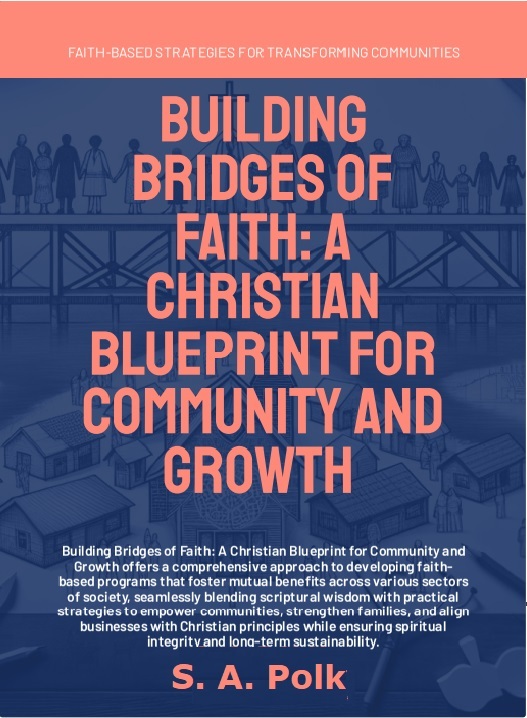 FAITH-BASED STRATEGIES FOR TRANSFORMING COMMUNITIES

BUILDING BRIDGES OF FAITH: A CHRISTIAN BLUEPRINT FOR COMMUNITY AND GROWTH

Building Bridges of Faith: A Christian Blueprint for Community and Growth offers a comprehensive approach to developing faith-based programs that foster mutual benefits across various sectors of society, seamlessly blending scriptural wisdom with practical strategies to empower communities, strengthen families, and align businesses with Christian principles while ensuring spiritual integrity and long-term sustainability.

S. A. Polk